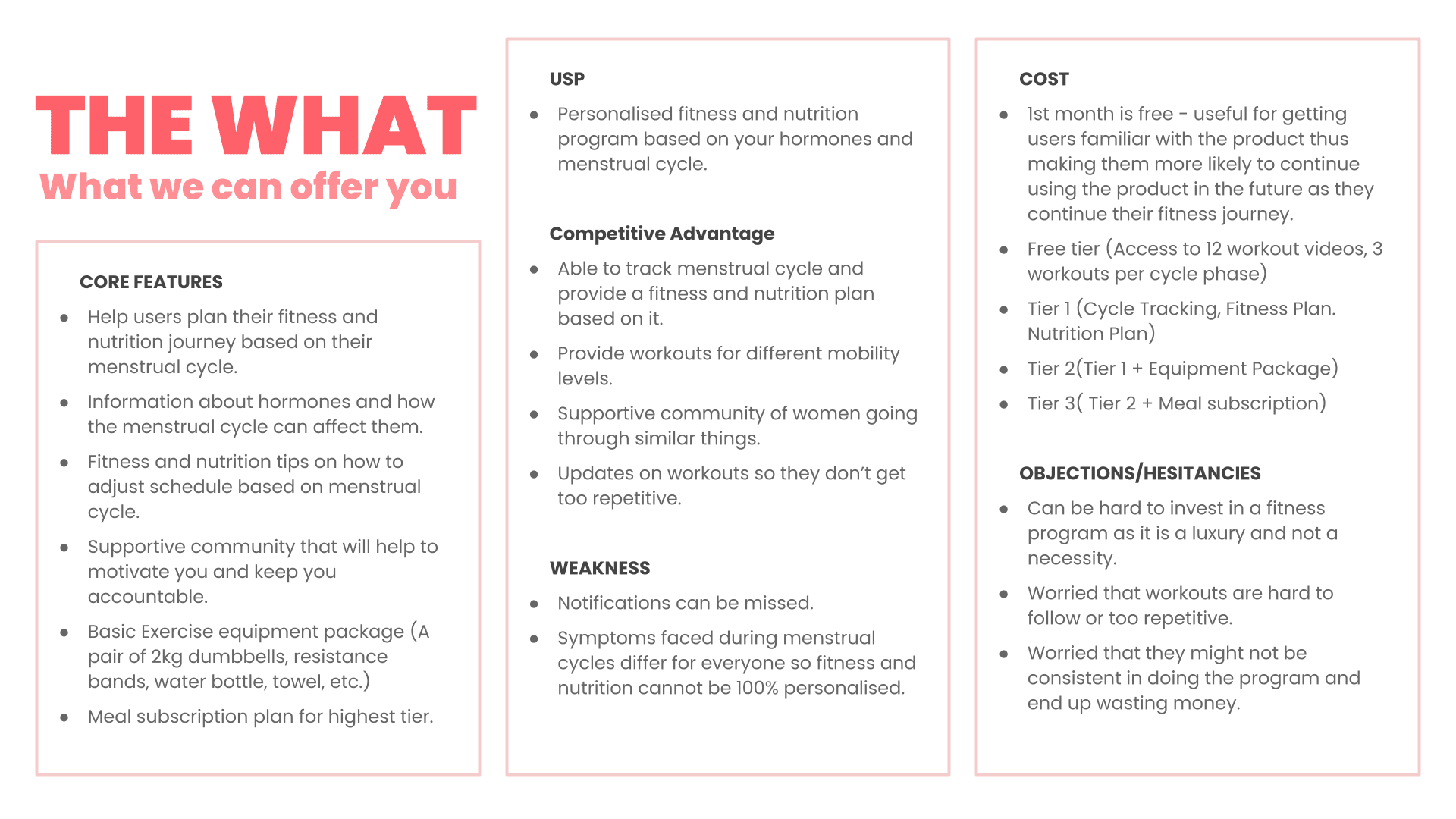 THE WHAT
What we can offer you

CORE FEATURES

- Help users plan their fitness and nutrition journey based on their menstrual cycle.
- Information about hormones and how the menstrual cycle can affect them.
- Fitness and nutrition tips on how to adjust schedule based on menstrual cycle.
- Supportive community that will help to motivate you and keep you accountable.
- Basic Exercise equipment package (A pair of 2kg dumbbells, resistance bands, water bottle, towel, etc.)
- Meal subscription plan for highest tier.

USP

- Personalised fitness and nutrition program based on your hormones and menstrual cycle.

Competitive Advantage

- Able to track menstrual cycle and provide a fitness and nutrition plan based on it.
- Provide workouts for different mobility levels.
- Supportive community of women going through similar things.
- Updates on workouts so they don't get too repetitive.

WEAKNESS

- Notifications can be missed.
- Symptoms faced during menstrual cycles differ for everyone so fitness and nutrition cannot be 100% personalised.

COST

- 1st month is free - useful for getting users familiar with the product thus making them more likely to continue using the product in the future as they continue their fitness journey.
- Free tier (Access to 12 workout videos, 3 workouts per cycle phase)
- Tier 1 (Cycle Tracking, Fitness Plan. Nutrition Plan)
- Tier 2(Tier 1 + Equipment Package)
- Tier 3( Tier 2 + Meal subscription)

OBJECTIONS/HESITANCIES

- Can be hard to invest in a fitness program as it is a luxury and not a necessity.
- Worried that workouts are hard to follow or too repetitive.
- Worried that they might not be consistent in doing the program and end up wasting money.